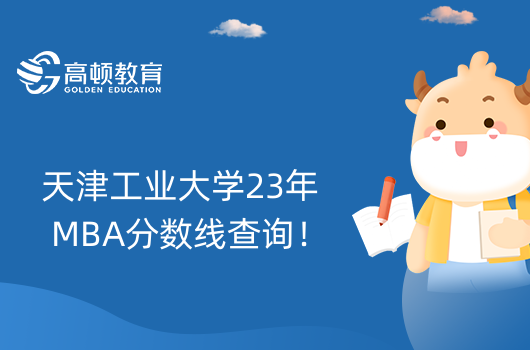 高顿教育
GOLDEN EDUCATION

天津工业大学23年
MBA分数线查询！